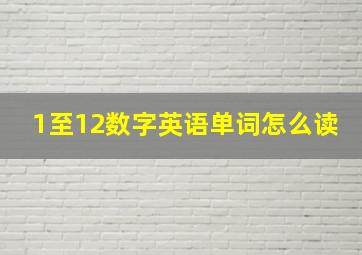 1至12数字英语单词怎么读